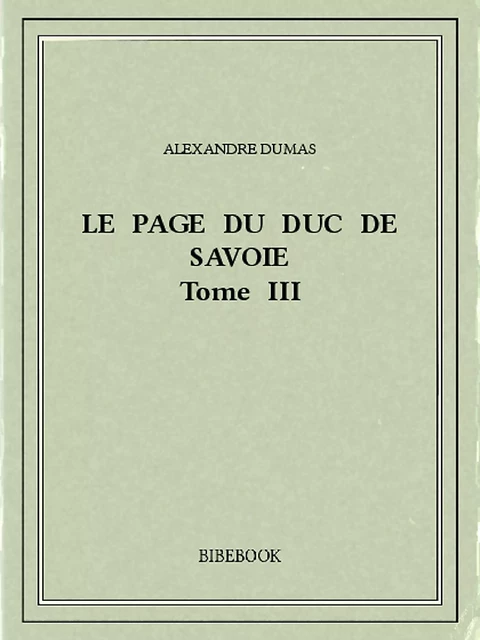 ALEXANDRE DUMAS

LE PAGE DU DUC DE SAVOIE
Tome III

BIBEBOOK